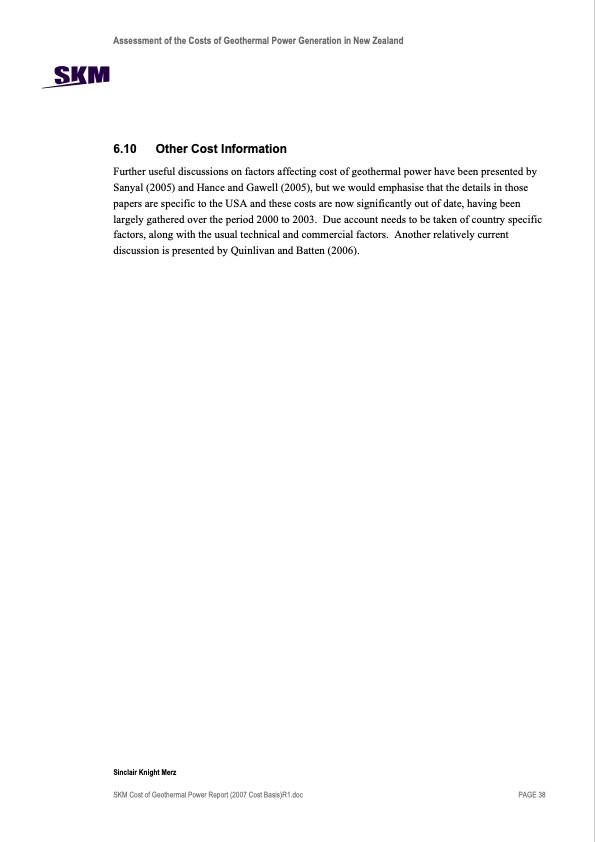 Assessment of the Costs of Geothermal Power Generation in New Zealand

SKM

6.10 Other Cost Information

Further useful discussions on factors affecting cost of geothermal power have been presented by Sanyal (2005) and Hance and Gawell (2005), but we would emphasise that the details in those papers are specific to the USA and these costs are now significantly out of date, having been largely gathered over the period 2000 to 2003. Due account needs to be taken of country specific factors, along with the usual technical and commercial factors. Another relatively current discussion is presented by Quinlivan and Batten (2006).

Sinclair Knight Merz

SKM Cost of Geothermal Power Report (2007 Cost Basis)R1.doc

PAGE 38